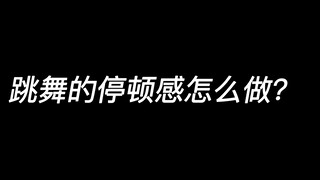 跳舞的停顿感怎么做?